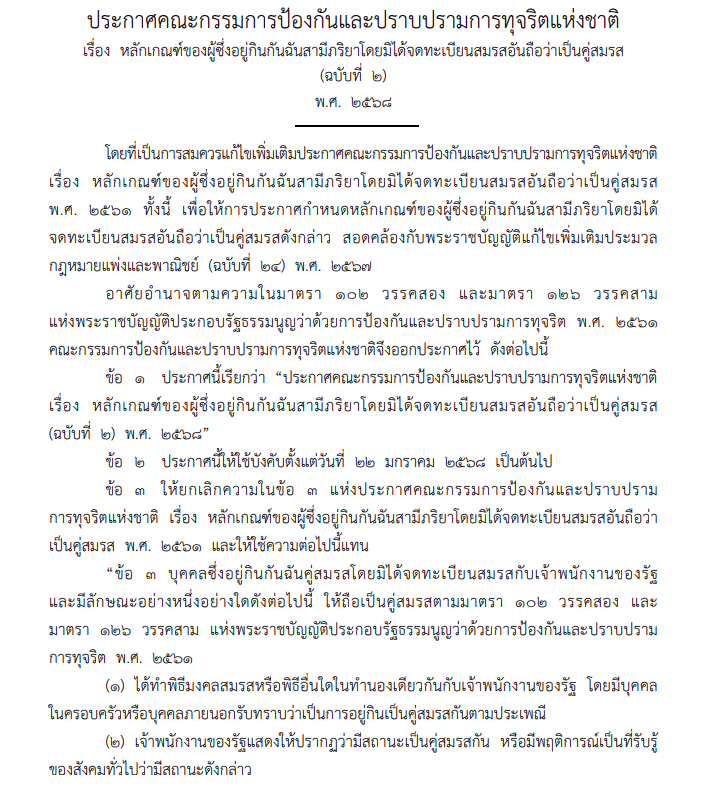 ประกาศคณะกรรมการป้องกันและปราบปรามการทุจริตแห่งชาติ
เรื่อง หลักเกณฑ์ของผู้ซึ่งอยู่กินกันฉันสามีภริยาโดยมิได้จดทะเบียนสมรสอันถือว่าเป็นคู่สมรส
(ฉบับที่ ๒)
พ.ศ. ๒๕๖๘

โดยที่เป็นการสมควรแก้ไขเพิ่มเติมประกาศคณะกรรมการป้องกันและปราบปรามการทุจริตแห่งชาติ เรื่อง หลักเกณฑ์ของผู้ซึ่งอยู่กินกันฉันสามีภริยาโดยมิได้จดทะเบียนสมรสอันถือว่าเป็นคู่สมรส พ.ศ. ๒๕๖๑ ทั้งนี้ เพื่อให้การประกาศกำหนดหลักเกณฑ์ของผู้ซึ่งอยู่กินกันฉันสามีภริยาโดยมิได้จดทะเบียนสมรสอันถือว่าเป็นคู่สมรสดังกล่าว สอดคล้องกับพระราชบัญญัติแก้ไขเพิ่มเติมประมวลกฎหมายแพ่งและพาณิชย์ (ฉบับที่ ๒๔) พ.ศ. ๒๕๖๗

อาศัยอำนาจตามความในมาตรา ๑๐๒ วรรคสอง และมาตรา ๑๒๖ วรรคสาม แห่งพระราชบัญญัติประกอบรัฐธรรมนูญว่าด้วยการป้องกันและปราบปรามการทุจริต พ.ศ. ๒๕๖๑ คณะกรรมการป้องกันและปราบปรามการทุจริตแห่งชาติจึงออกประกาศไว้ ดังต่อไปนี้

ข้อ ๑ ประกาศนี้เรียกว่า “ประกาศคณะกรรมการป้องกันและปราบปรามการทุจริตแห่งชาติ เรื่อง หลักเกณฑ์ของผู้ซึ่งอยู่กินกันฉันสามีภริยาโดยมิได้จดทะเบียนสมรสอันถือว่าเป็นคู่สมรส (ฉบับที่ ๒) พ.ศ. ๒๕๖๘”

ข้อ ๒ ประกาศนี้ให้ใช้บังคับตั้งแต่วันที่ ๒๒ มกราคม ๒๕๖๘ เป็นต้นไป

ข้อ ๓ ให้ยกเลิกความในข้อ ๓ แห่งประกาศคณะกรรมการป้องกันและปราบปรามการทุจริตแห่งชาติ เรื่อง หลักเกณฑ์ของผู้ซึ่งอยู่กินกันฉันสามีภริยาโดยมิได้จดทะเบียนสมรสอันถือว่าเป็นคู่สมรส พ.ศ. ๒๕๖๑ และให้ใช้ความต่อไปนี้แทน

“ข้อ ๓ บุคคลซึ่งอยู่กินกันฉันคู่สมรสโดยมิได้จดทะเบียนสมรสกับเจ้าพนักงานของรัฐ และมีลักษณะอย่างหนึ่งอย่างใดดังต่อไปนี้ ให้ถือเป็นคู่สมรสตามมาตรา ๑๐๒ วรรคสอง และมาตรา ๑๒๖ วรรคสาม แห่งพระราชบัญญัติประกอบรัฐธรรมนูญว่าด้วยการป้องกันและปราบปรามการทุจริต พ.ศ. ๒๕๖๑

(๑) ได้ทำพิธีมงคลสมรสหรือพิธีอื่นใดในทำนองเดียวกันกับเจ้าพนักงานของรัฐ โดยมีบุคคลในครอบครัวหรือบุคคลภายนอกรับทราบว่าเป็นการอยู่กินเป็นคู่สมรสกันตามประเพณี

(๒) เจ้าพนักงานของรัฐแสดงให้ปรากฏว่ามีสถานะเป็นคู่สมรสกัน หรือมีพฤติการณ์เป็นที่รับรู้ของสังคมทั่วไปว่ามีสถานะดังกล่าว